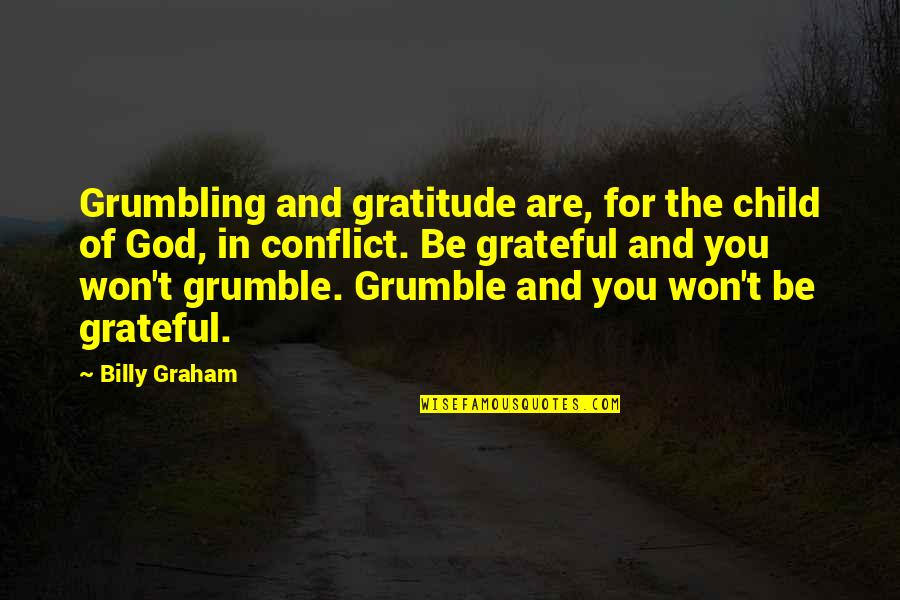 Grumbling and gratitude are, for the child of God, in conflict. Be grateful and you won't grumble. Grumble and you won't be grateful.

~ Billy Graham

WISEFAMOUSQUOTES.COM